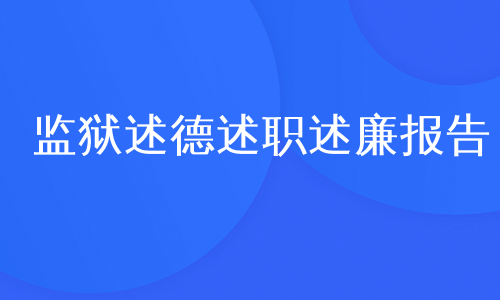 监狱述德述职述廉报告